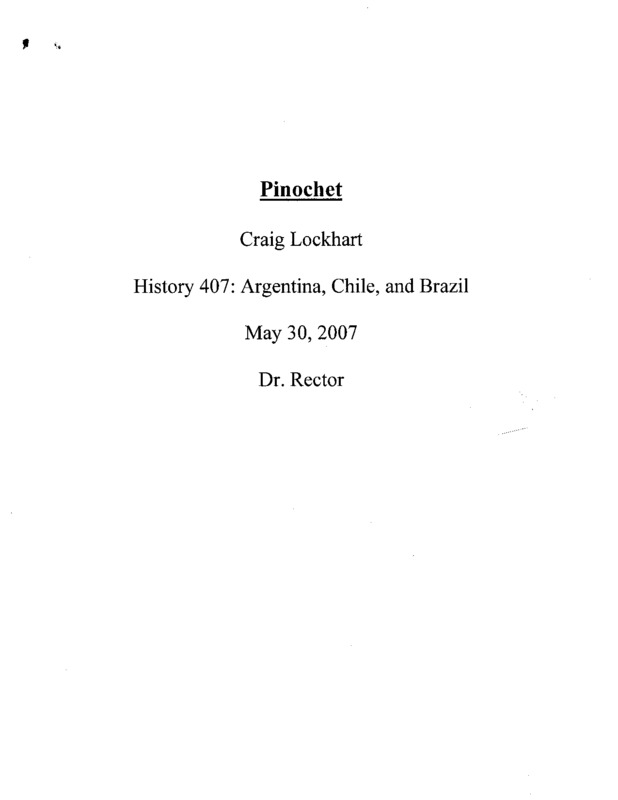 Pinochet

Craig Lockhart

History 407: Argentina, Chile, and Brazil

May 30, 2007

Dr. Rector